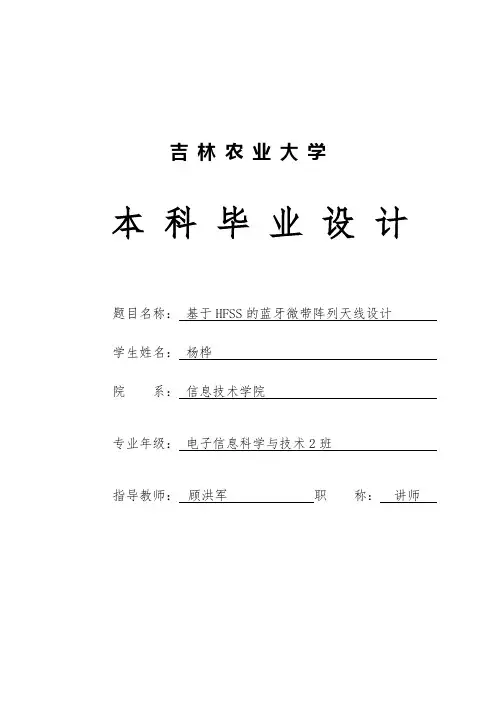 吉林农业大学

本科毕业设计

题目名称：基于HFSS的蓝牙微带阵列天线设计

学生姓名：杨桦

院　　系：信息技术学院

专业年级：电子信息科学与技术2班

指导教师：顾洪军　　　职　　称：讲师